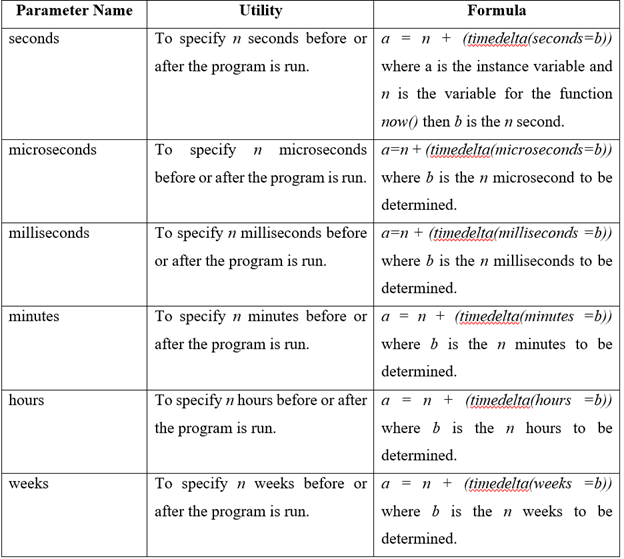 | Parameter Name | Utility | Formula |
|---|---|---|
| seconds | To specify $n$ seconds before or after the program is run. | $a = n + (timedelta(seconds=b))$ where a is the instance variable and $n$ is the variable for the function $now()$ then $b$ is the $n$ second. |
| microseconds | To specify $n$ microseconds before or after the program is run. | $a=n + (timedelta(microseconds=b))$ where $b$ is the $n$ microsecond to be determined. |
| milliseconds | To specify $n$ milliseconds before or after the program is run. | $a=n + (timedelta(milliseconds =b))$ where $b$ is the $n$ milliseconds to be determined. |
| minutes | To specify $n$ minutes before or after the program is run. | $a = n + (timedelta(minutes =b))$ where $b$ is the $n$ minutes to be determined. |
| hours | To specify $n$ hours before or after the program is run. | $a = n + (timedelta(hours =b))$ where $b$ is the $n$ hours to be determined. |
| weeks | To specify $n$ weeks before or after the program is run. | $a = n + (timedelta(weeks =b))$ where $b$ is the $n$ weeks to be determined. |